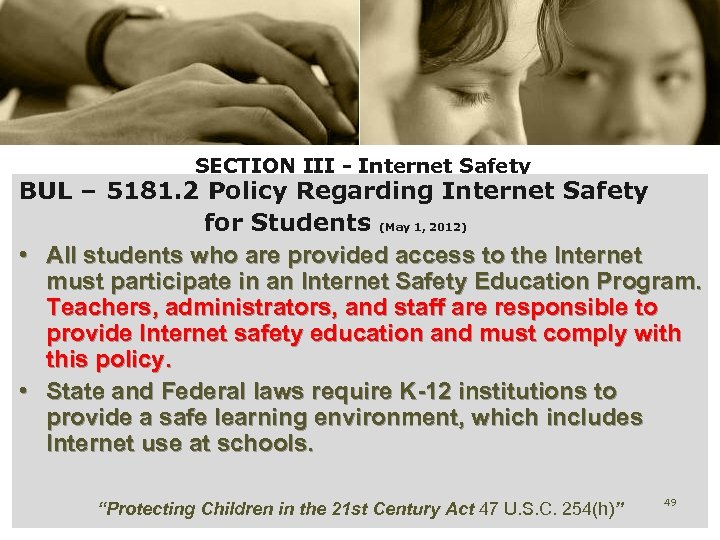 SECTION III - Internet Safety

BUL – 5181.2 Policy Regarding Internet Safety for Students (May 1, 2012)

• All students who are provided access to the Internet must participate in an Internet Safety Education Program. Teachers, administrators, and staff are responsible to provide Internet safety education and must comply with this policy.
• State and Federal laws require K-12 institutions to provide a safe learning environment, which includes Internet use at schools.

"Protecting Children in the 21st Century Act 47 U.S.C. 254(h)"

49